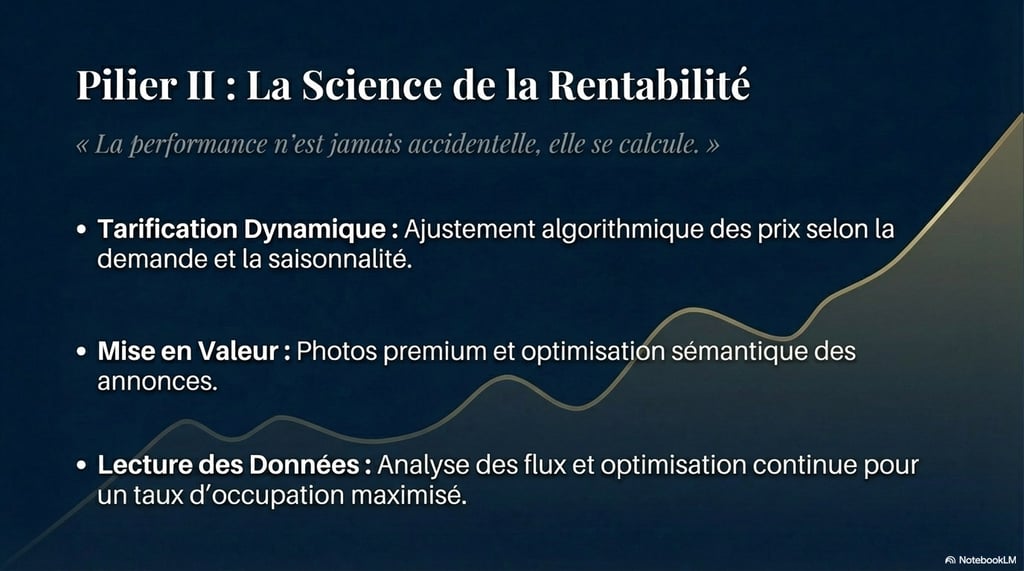 Pilier II : La Science de la Rentabilité

« La performance n'est jamais accidentelle, elle se calcule. »

• Tarification Dynamique : Ajustement algorithmique des prix selon la demande et la saisonnalité.

• Mise en Valeur : Photos premium et optimisation sémantique des annonces.

• Lecture des Données : Analyse des flux et optimisation continue pour un taux d'occupation maximisé.

NotebookLM